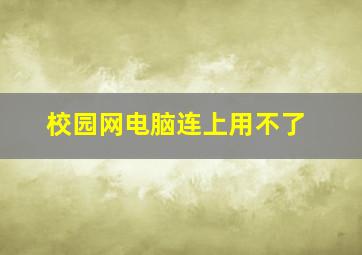 校园网电脑连上用不了